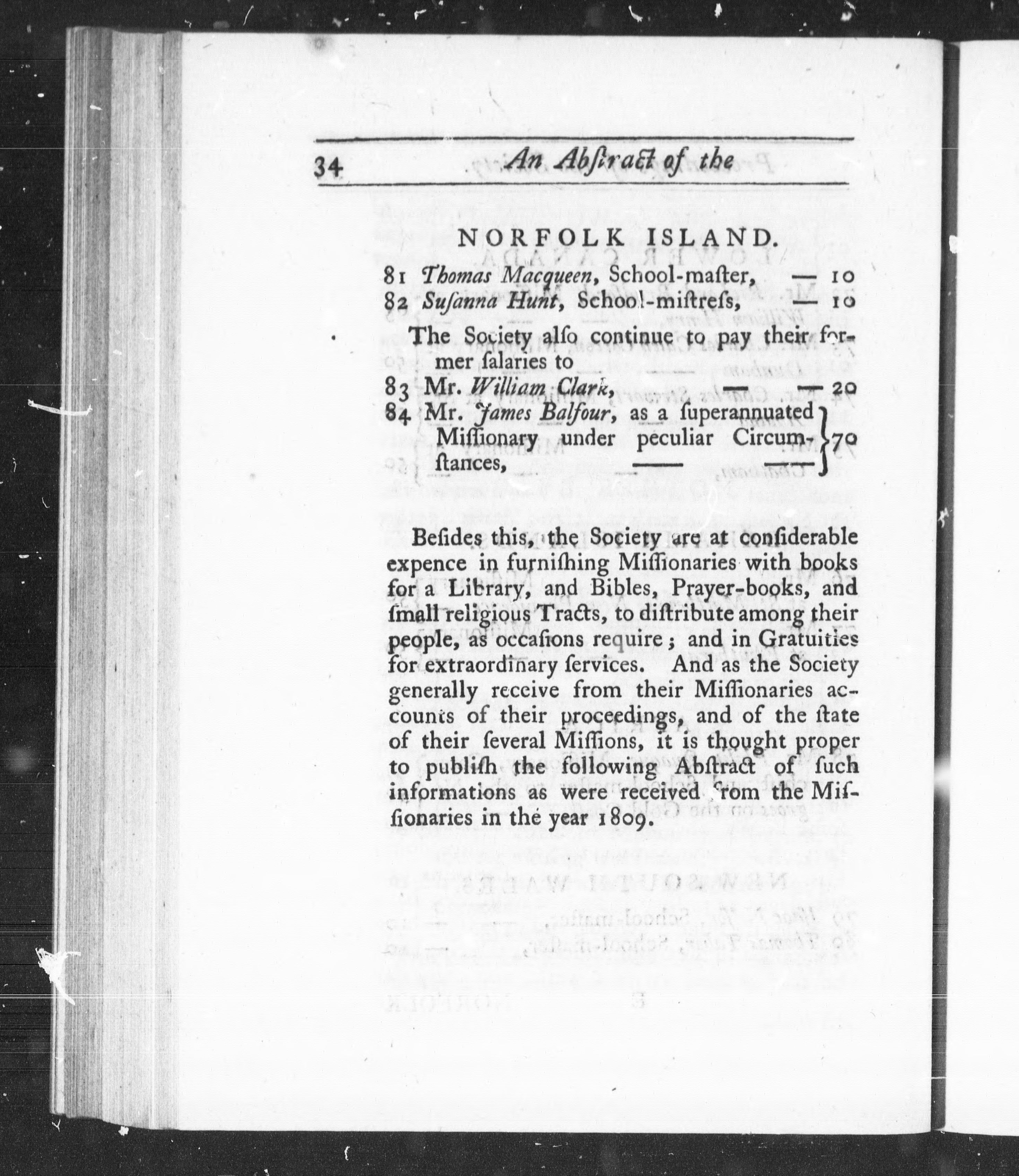 34 An Abſtract of the

NORFOLK ISLAND.

81 Thomas Macqueen, School-maſter, — 10
82 Suſanna Hunt, School-miſtreſs, — 10

The Society alſo continue to pay their former ſalaries to
83 Mr. William Clark, — — 20
84 Mr. James Balfour, as a ſuperannuated Miſſionary under peculiar Circumſtances, — — 70

Beſides this, the Society are at conſiderable expence in furniſhing Miſſionaries with books for a Library, and Bibles, Prayer-books, and ſmall religious Tracts, to diſtribute among their people, as occaſions require; and in Gratuities for extraordinary ſervices. And as the Society generally receive from their Miſſionaries accounts of their proceedings, and of the ſtate of their ſeveral Miſſions, it is thought proper to publiſh the following Abſtract of ſuch informations as were received from the Miſſionaries in the year 1809.